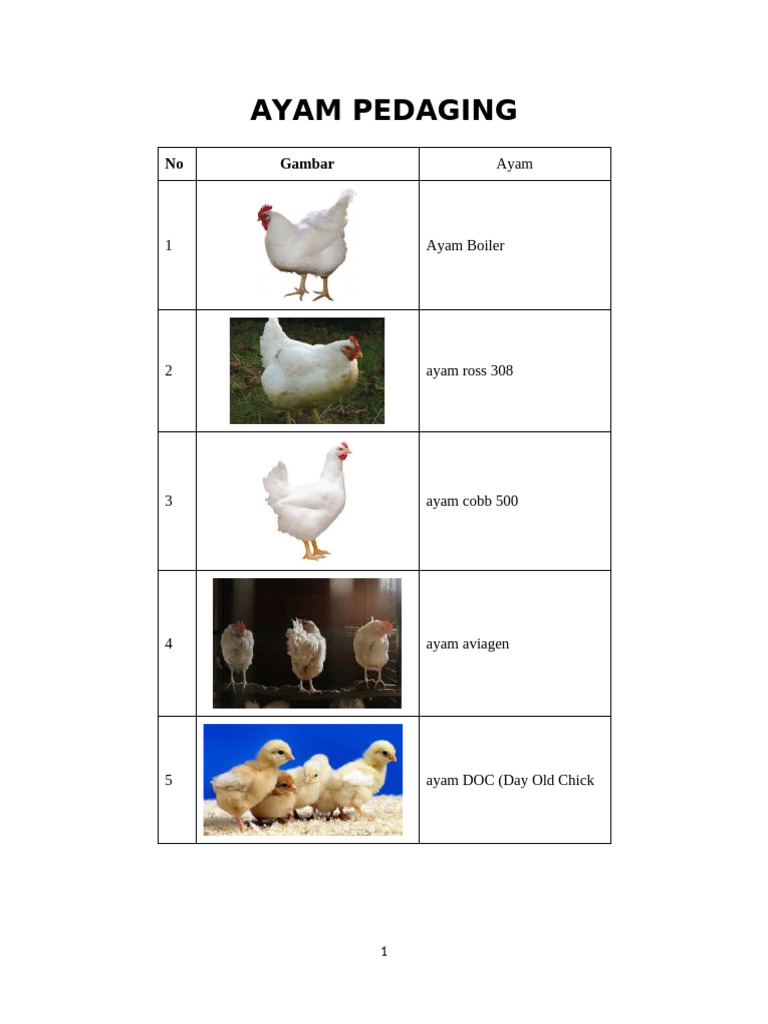 AYAM PEDAGING

| No | Gambar | Ayam |
|---|---|---|
| 1 | | Ayam Boiler |
| 2 | | ayam ross 308 |
| 3 | | ayam cobb 500 |
| 4 | | ayam aviagen |
| 5 | | ayam DOC (Day Old Chick |

1